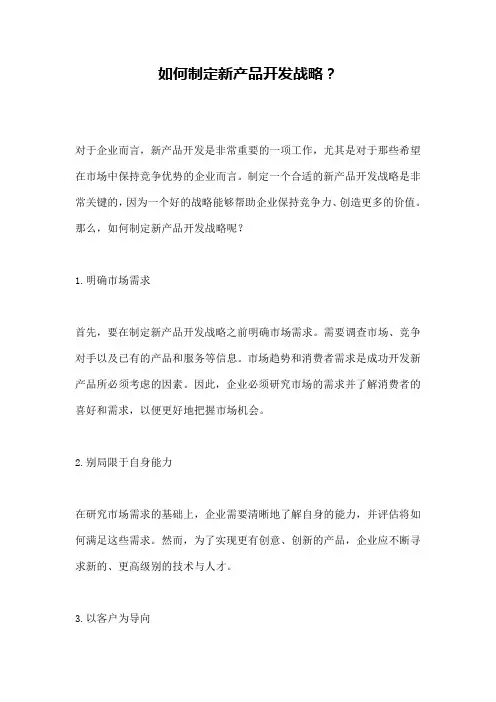 如何制定新产品开发战略？

对于企业而言，新产品开发是非常重要的一项工作，尤其是对于那些希望在市场中保持竞争优势的企业而言。制定一个合适的新产品开发战略是非常关键的，因为一个好的战略能够帮助企业保持竞争力、创造更多的价值。那么，如何制定新产品开发战略呢？

1. 明确市场需求

首先，要在制定新产品开发战略之前明确市场需求。需要调查市场、竞争对手以及已有的产品和服务等信息。市场趋势和消费者需求是成功开发新产品所必须考虑的因素。因此，企业必须研究市场的需求并了解消费者的喜好和需求，以便更好地把握市场机会。

2. 别局限于自身能力

在研究市场需求的基础上，企业需要清晰地了解自身的能力，并评估将如何满足这些需求。然而，为了实现更有创意、创新的产品，企业应不断寻求新的、更高级别的技术与人才。

3. 以客户为导向